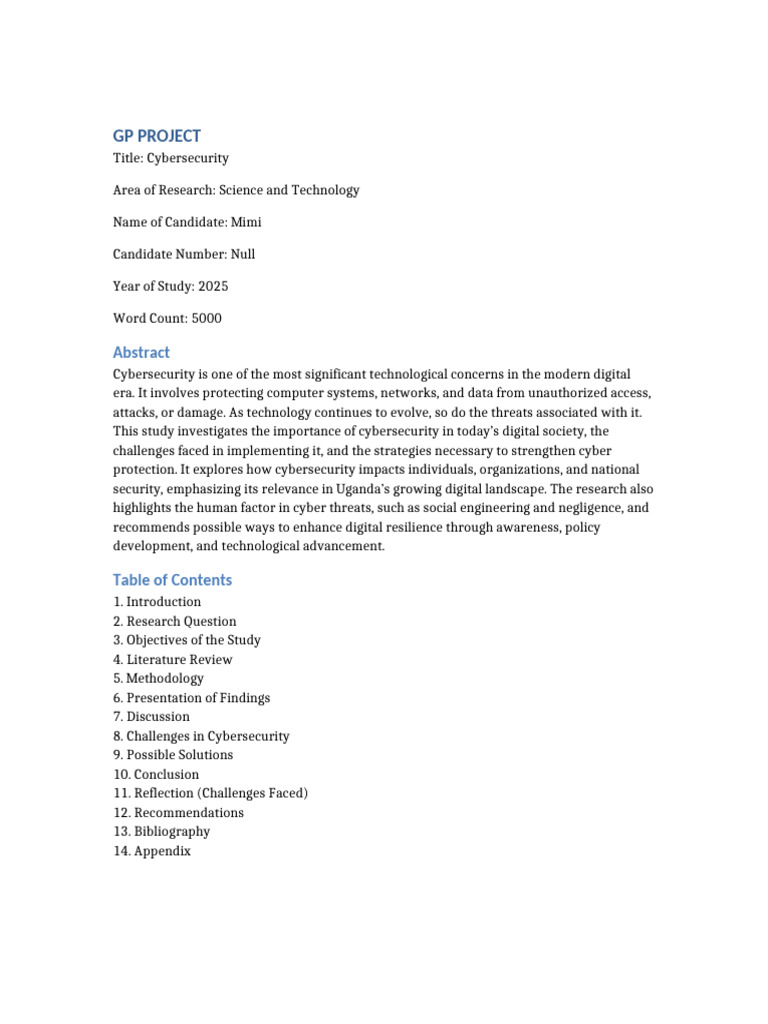 GP PROJECT
Title: Cybersecurity

Area of Research: Science and Technology

Name of Candidate: Mimi

Candidate Number: Null

Year of Study: 2025

Word Count: 5000

Abstract
Cybersecurity is one of the most significant technological concerns in the modern digital era. It involves protecting computer systems, networks, and data from unauthorized access, attacks, or damage. As technology continues to evolve, so do the threats associated with it. This study investigates the importance of cybersecurity in today's digital society, the challenges faced in implementing it, and the strategies necessary to strengthen cyber protection. It explores how cybersecurity impacts individuals, organizations, and national security, emphasizing its relevance in Uganda's growing digital landscape. The research also highlights the human factor in cyber threats, such as social engineering and negligence, and recommends possible ways to enhance digital resilience through awareness, policy development, and technological advancement.

Table of Contents
1. Introduction
2. Research Question
3. Objectives of the Study
4. Literature Review
5. Methodology
6. Presentation of Findings
7. Discussion
8. Challenges in Cybersecurity
9. Possible Solutions
10. Conclusion
11. Reflection (Challenges Faced)
12. Recommendations
13. Bibliography
14. Appendix